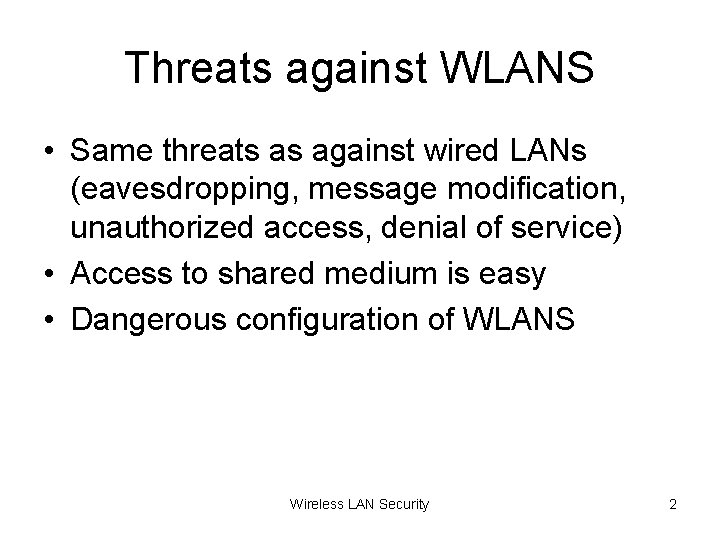 Threats against WLANS

• Same threats as against wired LANs (eavesdropping, message modification, unauthorized access, denial of service)
• Access to shared medium is easy
• Dangerous configuration of WLANS

Wireless LAN Security

2